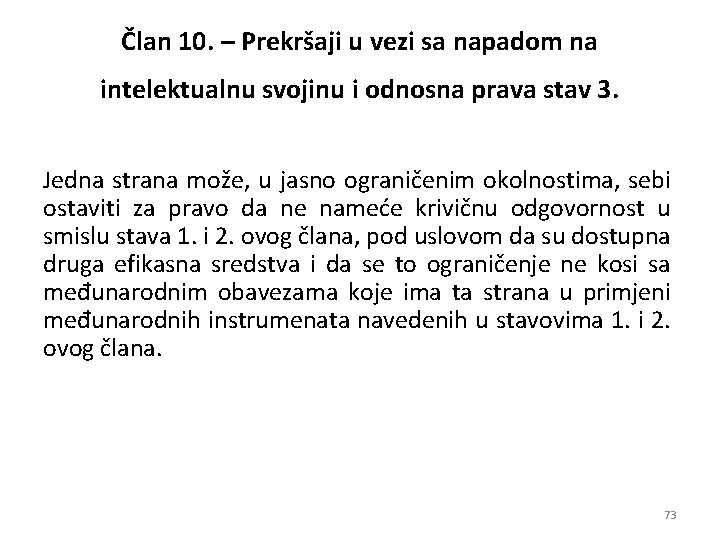 Član 10. – Prekršaji u vezi sa napadom na intelektualnu svojinu i odnosna prava stav 3.

Jedna strana može, u jasno ograničenim okolnostima, sebi ostaviti za pravo da ne nameće krivičnu odgovornost u smislu stava 1. i 2. ovog člana, pod uslovom da su dostupna druga efikasna sredstva i da se to ograničenje ne kosi sa međunarodnim obavezama koje ima ta strana u primjeni međunarodnih instrumenata navedenih u stavovima 1. i 2. ovog člana.

73